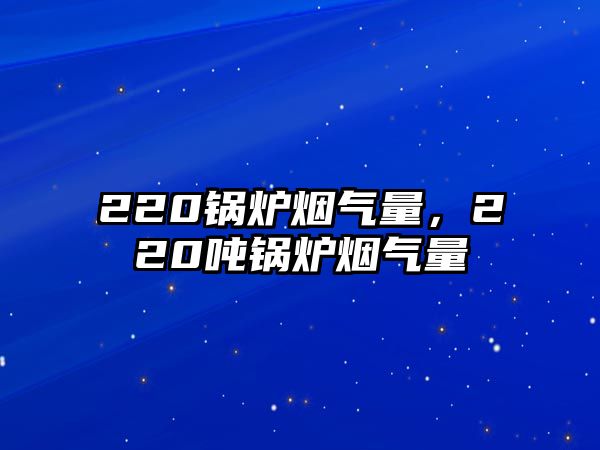 220锅炉烟气量，220吨锅炉烟气量